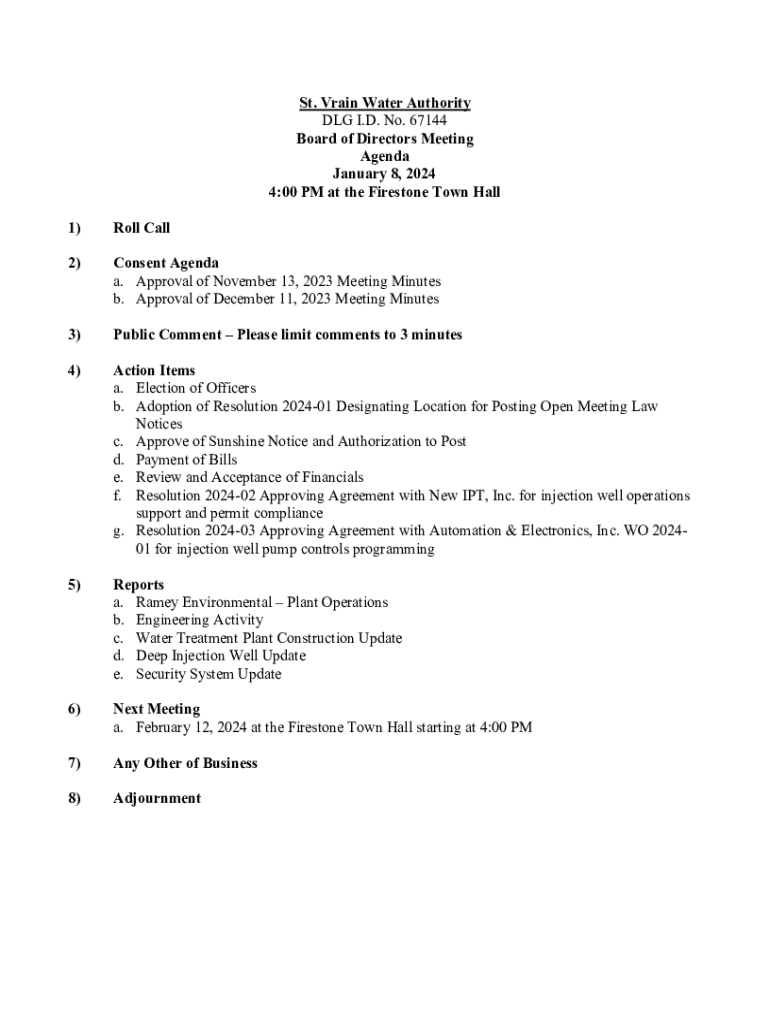 St. Vrain Water Authority
DLG I.D. No. 67144
Board of Directors Meeting
Agenda
January 8, 2024
4:00 PM at the Firestone Town Hall

1) Roll Call

2) Consent Agenda
a. Approval of November 13, 2023 Meeting Minutes
b. Approval of December 11, 2023 Meeting Minutes

3) Public Comment – Please limit comments to 3 minutes

4) Action Items
a. Election of Officers
b. Adoption of Resolution 2024-01 Designating Location for Posting Open Meeting Law Notices
c. Approve of Sunshine Notice and Authorization to Post
d. Payment of Bills
e. Review and Acceptance of Financials
f. Resolution 2024-02 Approving Agreement with New IPT, Inc. for injection well operations support and permit compliance
g. Resolution 2024-03 Approving Agreement with Automation & Electronics, Inc. WO 2024-01 for injection well pump controls programming

5) Reports
a. Ramey Environmental – Plant Operations
b. Engineering Activity
c. Water Treatment Plant Construction Update
d. Deep Injection Well Update
e. Security System Update

6) Next Meeting
a. February 12, 2024 at the Firestone Town Hall starting at 4:00 PM

7) Any Other of Business

8) Adjournment